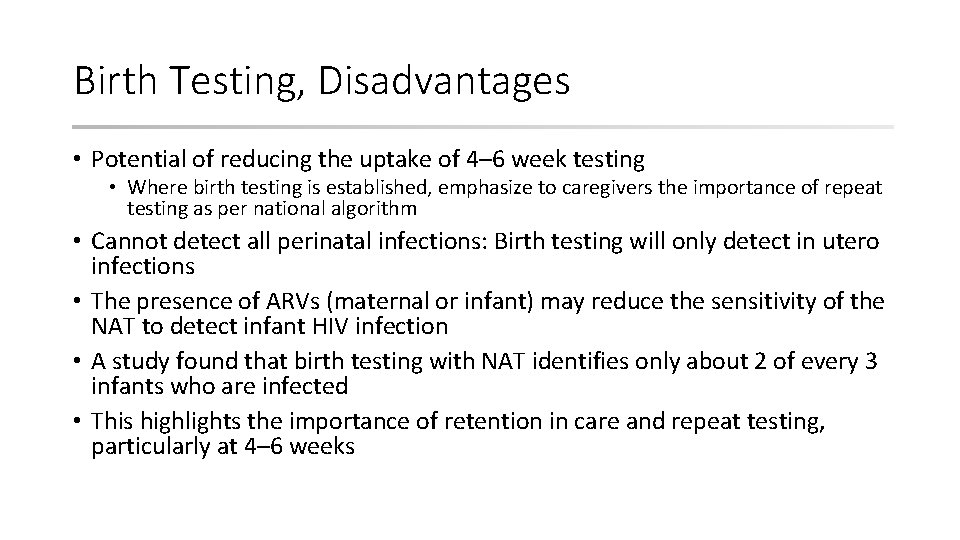 Birth Testing, Disadvantages

• Potential of reducing the uptake of 4–6 week testing
  • Where birth testing is established, emphasize to caregivers the importance of repeat testing as per national algorithm
• Cannot detect all perinatal infections: Birth testing will only detect in utero infections
• The presence of ARVs (maternal or infant) may reduce the sensitivity of the NAT to detect infant HIV infection
• A study found that birth testing with NAT identifies only about 2 of every 3 infants who are infected
• This highlights the importance of retention in care and repeat testing, particularly at 4–6 weeks